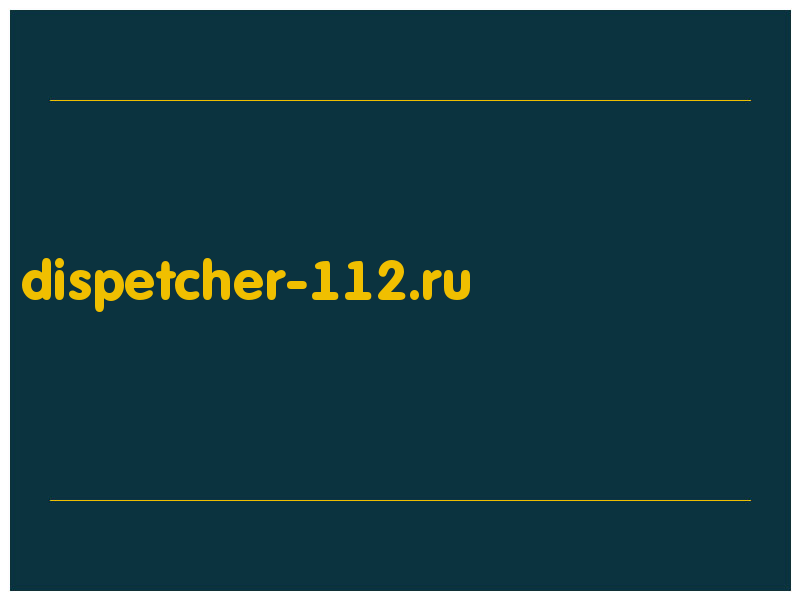 dispetcher-112.ru